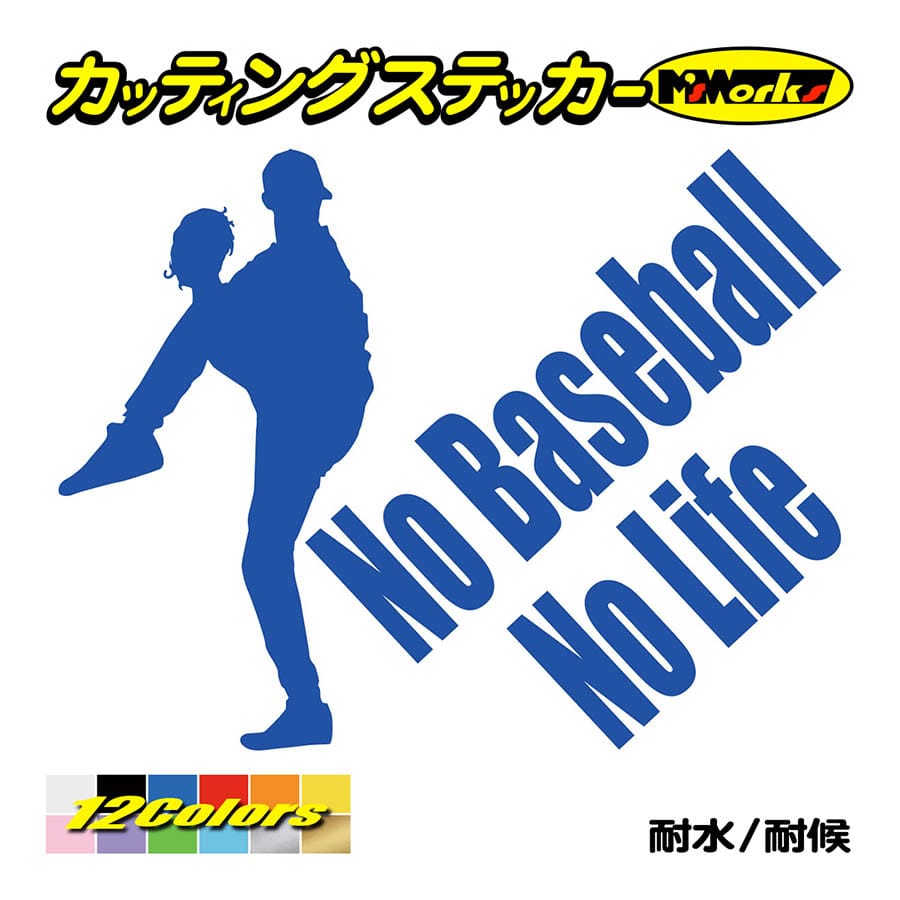 カッティングステッカー M'sWorks

No Baseball
No Life

12Colors

耐水／耐候